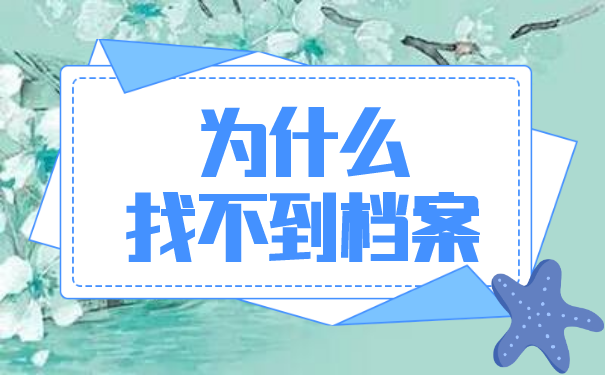 为什么
找不到档案